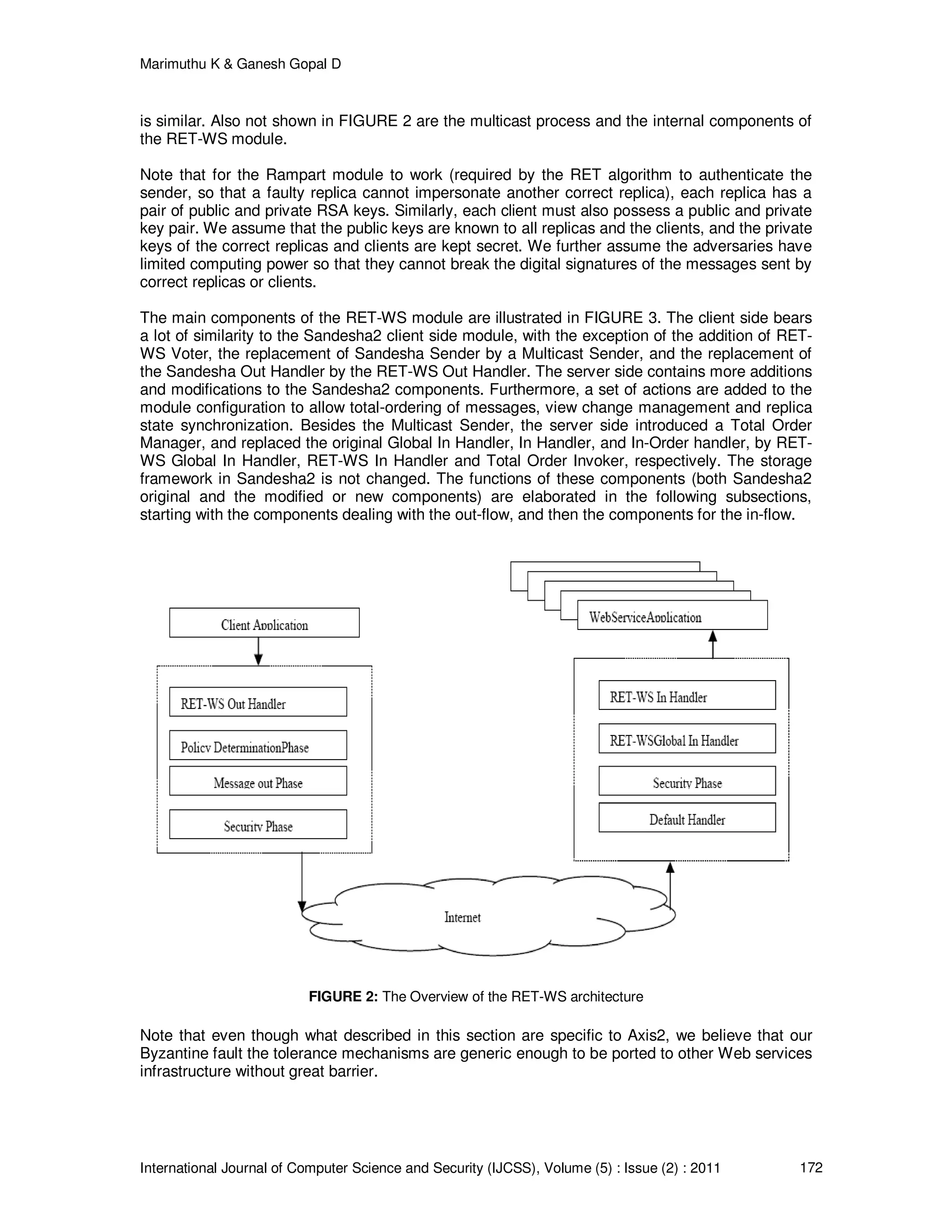 Marimuthu K & Ganesh Gopal D

is similar. Also not shown in FIGURE 2 are the multicast process and the internal components of the RET-WS module.

Note that for the Rampart module to work (required by the RET algorithm to authenticate the sender, so that a faulty replica cannot impersonate another correct replica), each replica has a pair of public and private RSA keys. Similarly, each client must also possess a public and private key pair. We assume that the public keys are known to all replicas and the clients, and the private keys of the correct replicas and clients are kept secret. We further assume the adversaries have limited computing power so that they cannot break the digital signatures of the messages sent by correct replicas or clients.

The main components of the RET-WS module are illustrated in FIGURE 3. The client side bears a lot of similarity to the Sandesha2 client side module, with the exception of the addition of RET-WS Voter, the replacement of Sandesha Sender by a Multicast Sender, and the replacement of the Sandesha Out Handler by the RET-WS Out Handler. The server side contains more additions and modifications to the Sandesha2 components. Furthermore, a set of actions are added to the module configuration to allow total-ordering of messages, view change management and replica state synchronization. Besides the Multicast Sender, the server side introduced a Total Order Manager, and replaced the original Global In Handler, In Handler, and In-Order handler, by RET-WS Global In Handler, RET-WS In Handler and Total Order Invoker, respectively. The storage framework in Sandesha2 is not changed. The functions of these components (both Sandesha2 original and the modified or new components) are elaborated in the following subsections, starting with the components dealing with the out-flow, and then the components for the in-flow.

Client Application

RET-WS Out Handler

Policy DeterminationPhase

Message out Phase

Security Phase

WebServiceApplication

RET-WS In Handler

RET-WSGlobal In Handler

Security Phase

Default Handler

Internet

FIGURE 2: The Overview of the RET-WS architecture

Note that even though what described in this section are specific to Axis2, we believe that our Byzantine fault the tolerance mechanisms are generic enough to be ported to other Web services infrastructure without great barrier.

International Journal of Computer Science and Security (IJCSS), Volume (5) : Issue (2) : 2011 172